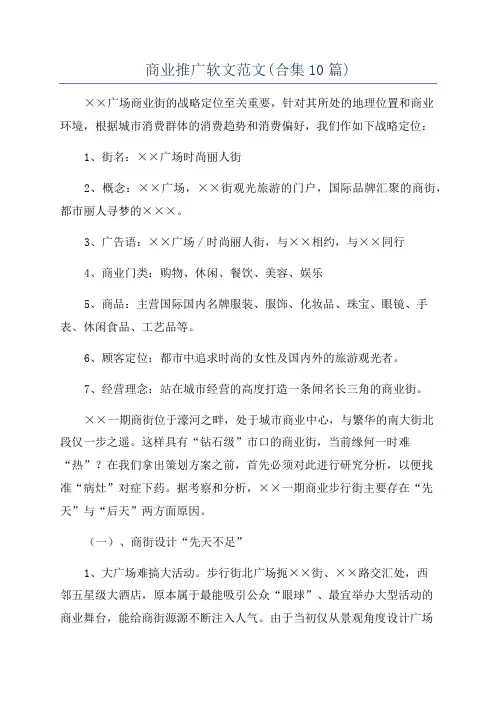 商业推广软文范文(合集10篇)

××广场商业街的战略定位至关重要，针对其所处的地理位置和商业环境，根据城市消费群体的消费趋势和消费偏好，我们作如下战略定位：

1、街名：××广场时尚丽人街

2、概念：××广场，××街观光旅游的门户，国际品牌汇聚的商街，都市丽人寻梦的×××。

3、广告语：××广场／时尚丽人街，与××相约，与××同行

4、商业门类：购物、休闲、餐饮、美容、娱乐

5、商品：主营国际国内名牌服装、服饰、化妆品、珠宝、眼镜、手表、休闲食品、工艺品等。

6、顾客定位：都市中追求时尚的女性及国内外的旅游观光者。

7、经营理念：站在城市经营的高度打造一条闻名长三角的商业街。

××一期商街位于濠河之畔，处于城市商业中心，与繁华的南大街北段仅一步之遥。这样具有“钻石级”市口的商业街，当前缘何一时难“热”？在我们拿出策划方案之前，首先必须对此进行研究分析，以便找准“病灶”对症下药。据考察和分析，××一期商业步行街主要存在“先天”与“后天”两方面原因。

（一）、商街设计“先天不足”

1、大广场难搞大活动。步行街北广场扼××街、××路交汇处，西邻五星级大酒店，原本属于最能吸引公众“眼球”、最宜举办大型活动的商业舞台，能给商街源源不断注入人气。由于当初仅从景观角度设计广场